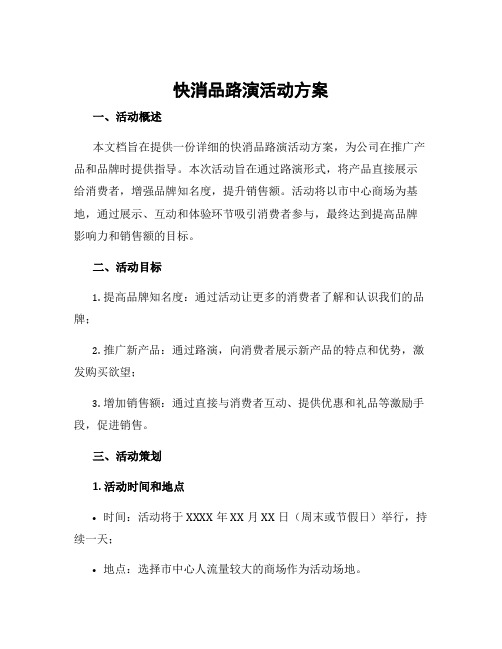 快消品路演活动方案

一、活动概述

本文档旨在提供一份详细的快消品路演活动方案，为公司在推广产品和品牌时提供指导。本次活动旨在通过路演形式，将产品直接展示给消费者，增强品牌知名度，提升销售额。活动将以市中心商场为基地，通过展示、互动和体验环节吸引消费者参与，最终达到提高品牌影响力和销售额的目标。

二、活动目标

1. 提高品牌知名度：通过活动让更多的消费者了解和认识我们的品牌；

2. 推广新产品：通过路演，向消费者展示新产品的特点和优势，激发购买欲望；

3. 增加销售额：通过直接与消费者互动、提供优惠和礼品等激励手段，促进销售。

三、活动策划

1. 活动时间和地点

• 时间：活动将于 XXXX 年 XX 月 XX 日（周末或节假日）举行，持续一天；

• 地点：选择市中心人流量较大的商场作为活动场地。